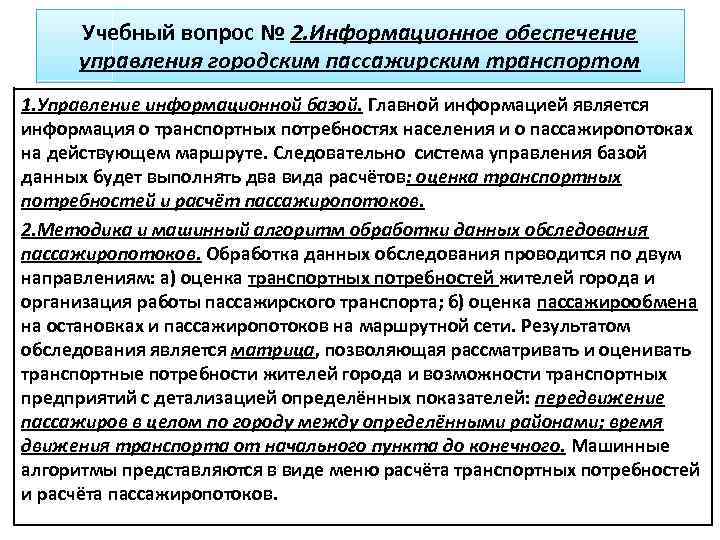 Учебный вопрос № 2.Информационное обеспечение управления городским пассажирским транспортом

1.Управление информационной базой. Главной информацией является информация о транспортных потребностях населения и о пассажиропотоках на действующем маршруте. Следовательно система управления базой данных будет выполнять два вида расчётов: оценка транспортных потребностей и расчёт пассажиропотоков.

2.Методика и машинный алгоритм обработки данных обследования пассажиропотоков. Обработка данных обследования проводится по двум направлениям: а) оценка транспортных потребностей жителей города и организация работы пассажирского транспорта; б) оценка пассажирообмена на остановках и пассажиропотоков на маршрутной сети. Результатом обследования является матрица, позволяющая рассматривать и оценивать транспортные потребности жителей города и возможности транспортных предприятий с детализацией определённых показателей: передвижение пассажиров в целом по городу между определёнными районами; время движения транспорта от начального пункта до конечного. Машинные алгоритмы представляются в виде меню расчёта транспортных потребностей и расчёта пассажиропотоков.